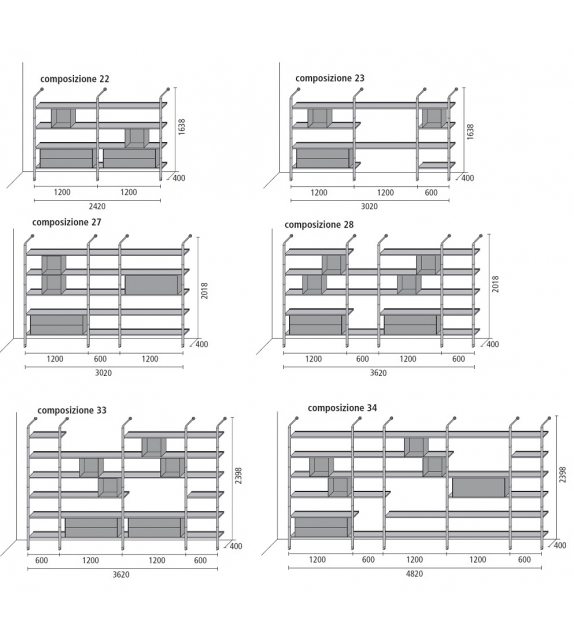 composizione 22

1638

400

1200 1200

2420

composizione 23

1638

400

1200 1200 600

3020

composizione 27

2018

400

1200 600 1200

3020

composizione 28

2018

400

1200 600 1200 600

3620

composizione 33

2398

400

600 1200 1200 600

3620

composizione 34

2398

400

1200 600 1200 1200 600

4820